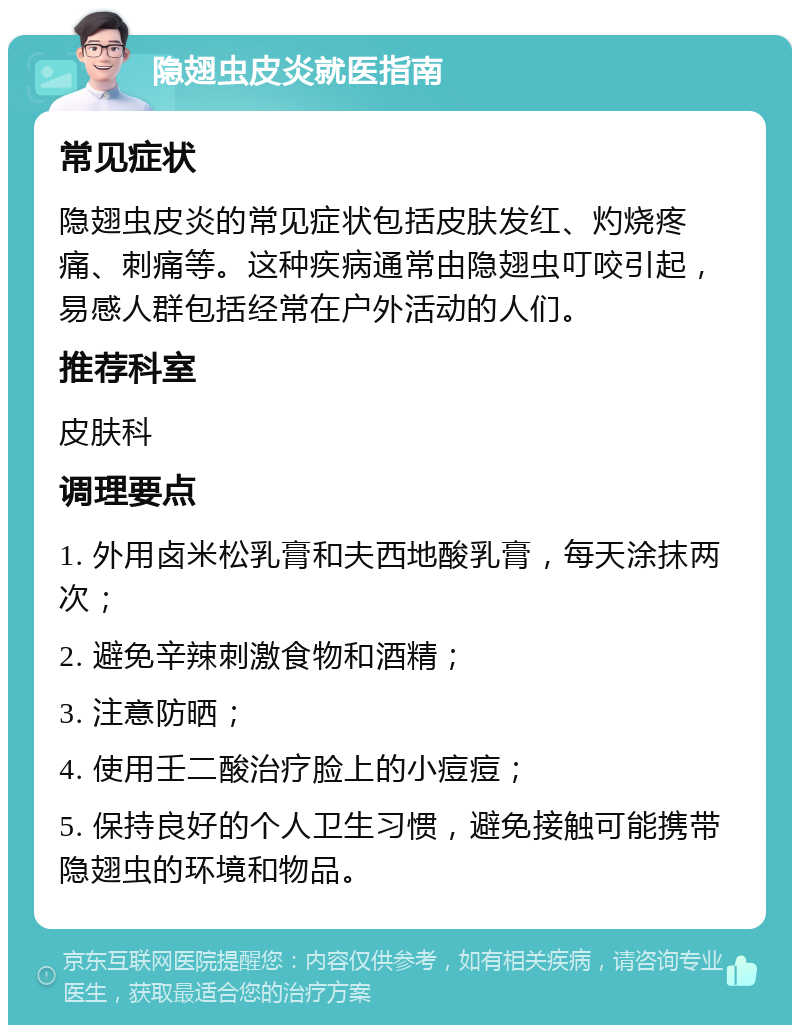 隐翅虫皮炎就医指南

常见症状

隐翅虫皮炎的常见症状包括皮肤发红、灼烧疼痛、刺痛等。这种疾病通常由隐翅虫叮咬引起，易感人群包括经常在户外活动的人们。

推荐科室

皮肤科

调理要点

1. 外用卤米松乳膏和夫西地酸乳膏，每天涂抹两次；

2. 避免辛辣刺激食物和酒精；

3. 注意防晒；

4. 使用壬二酸治疗脸上的小痘痘；

5. 保持良好的个人卫生习惯，避免接触可能携带隐翅虫的环境和物品。

京东互联网医院提醒您：内容仅供参考，如有相关疾病，请咨询专业医生，获取最适合您的治疗方案